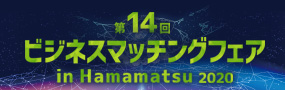 第14回
ビジネスマッチングフェア
in Hamamatsu 2020